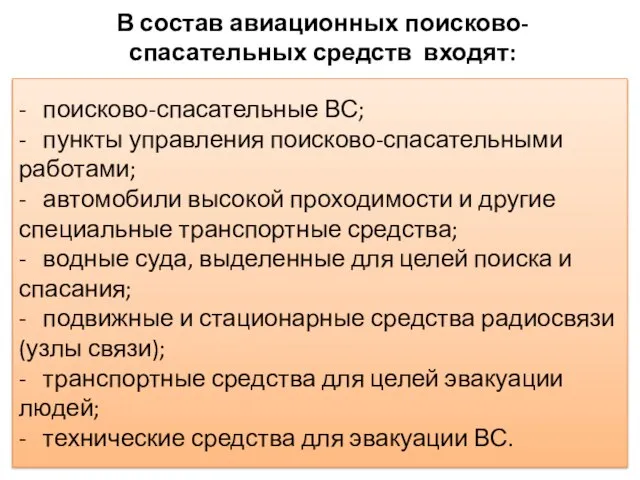 В состав авиационных поисково-спасательных средств входят:

- поисково-спасательные ВС;
- пункты управления поисково-спасательными работами;
- автомобили высокой проходимости и другие специальные транспортные средства;
- водные суда, выделенные для целей поиска и спасания;
- подвижные и стационарные средства радиосвязи (узлы связи);
- транспортные средства для целей эвакуации людей;
- технические средства для эвакуации ВС.